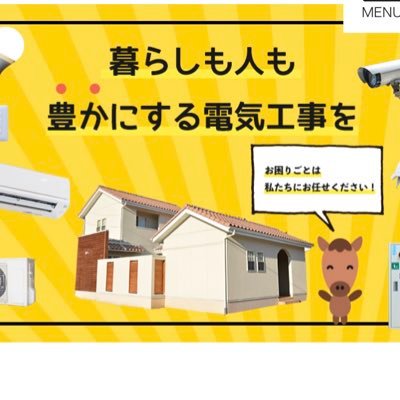 MENU

暮らしも人も
豊かにする電気工事を

お困りごとは
私たちにお任せください！